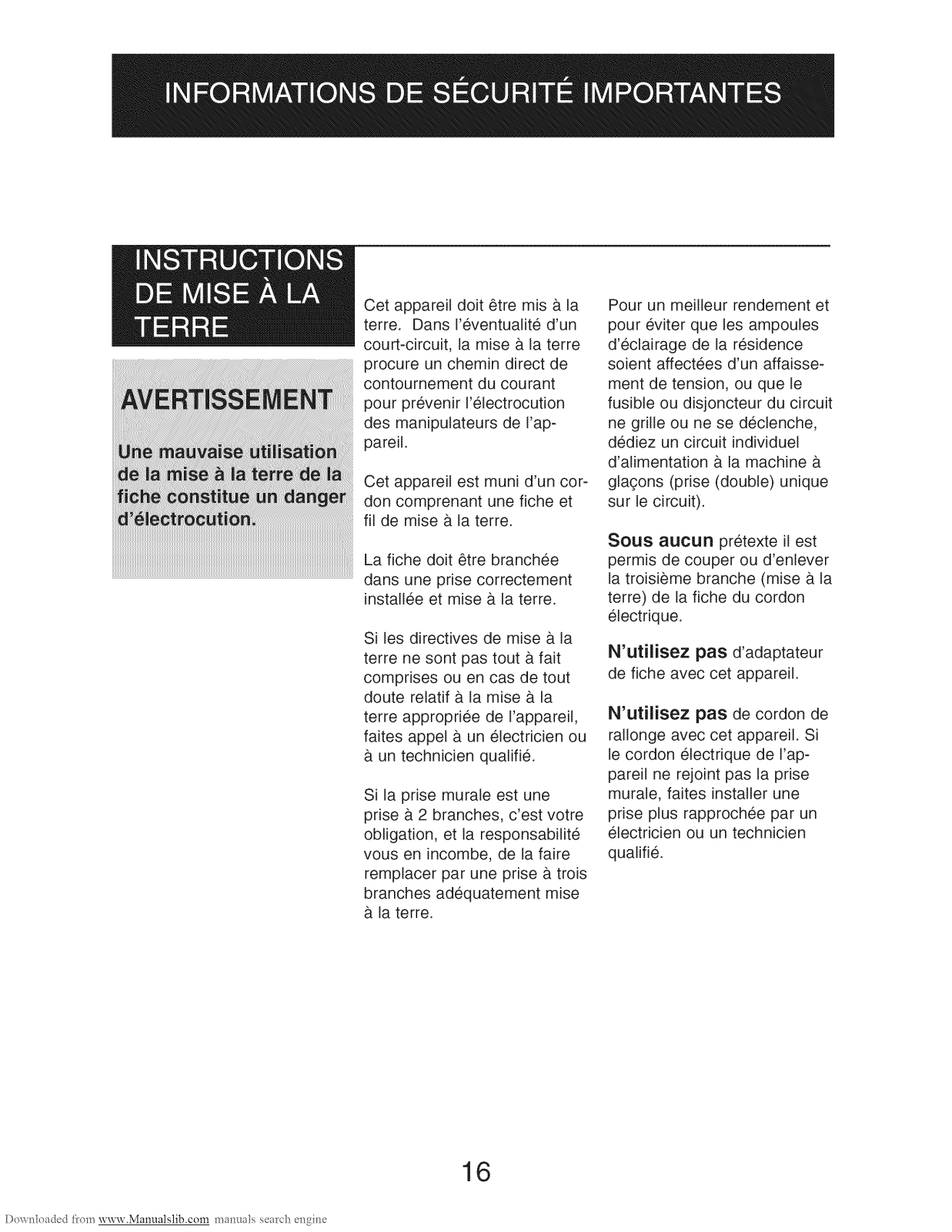 INFORMATIONS DE SÉCURITÉ IMPORTANTES

INSTRUCTIONS DE MISE À LA TERRE

AVERTISSEMENT

Une mauvaise utilisation de la mise à la terre de la fiche constitue un danger d'électrocution.

Cet appareil doit être mis à la terre. Dans l'éventualité d'un court-circuit, la mise à la terre procure un chemin direct de contournement du courant pour prévenir l'électrocution des manipulateurs de l'appareil.

Cet appareil est muni d'un cordon comprenant une fiche et fil de mise à la terre.

La fiche doit être branchée dans une prise correctement installée et mise à la terre.

Si les directives de mise à la terre ne sont pas tout à fait comprises ou en cas de tout doute relatif à la mise à la terre appropriée de l'appareil, faites appel à un électricien ou à un technicien qualifié.

Si la prise murale est une prise à 2 branches, c'est votre obligation, et la responsabilité vous en incombe, de la faire remplacer par une prise à trois branches adéquatement mise à la terre.

Pour un meilleur rendement et pour éviter que les ampoules d'éclairage de la résidence soient affectées d'un affaissement de tension, ou que le fusible ou disjoncteur du circuit ne grille ou ne se déclenche, dédiez un circuit individuel d'alimentation à la machine à glaçons (prise (double) unique sur le circuit).

Sous aucun prétexte il est permis de couper ou d'enlever la troisième branche (mise à la terre) de la fiche du cordon électrique.

N'utilisez pas d'adaptateur de fiche avec cet appareil.

N'utilisez pas de cordon de rallonge avec cet appareil. Si le cordon électrique de l'appareil ne rejoint pas la prise murale, faites installer une prise plus rapprochée par un électricien ou un technicien qualifié.

16

Downloaded from www.Manualslib.com manuals search engine